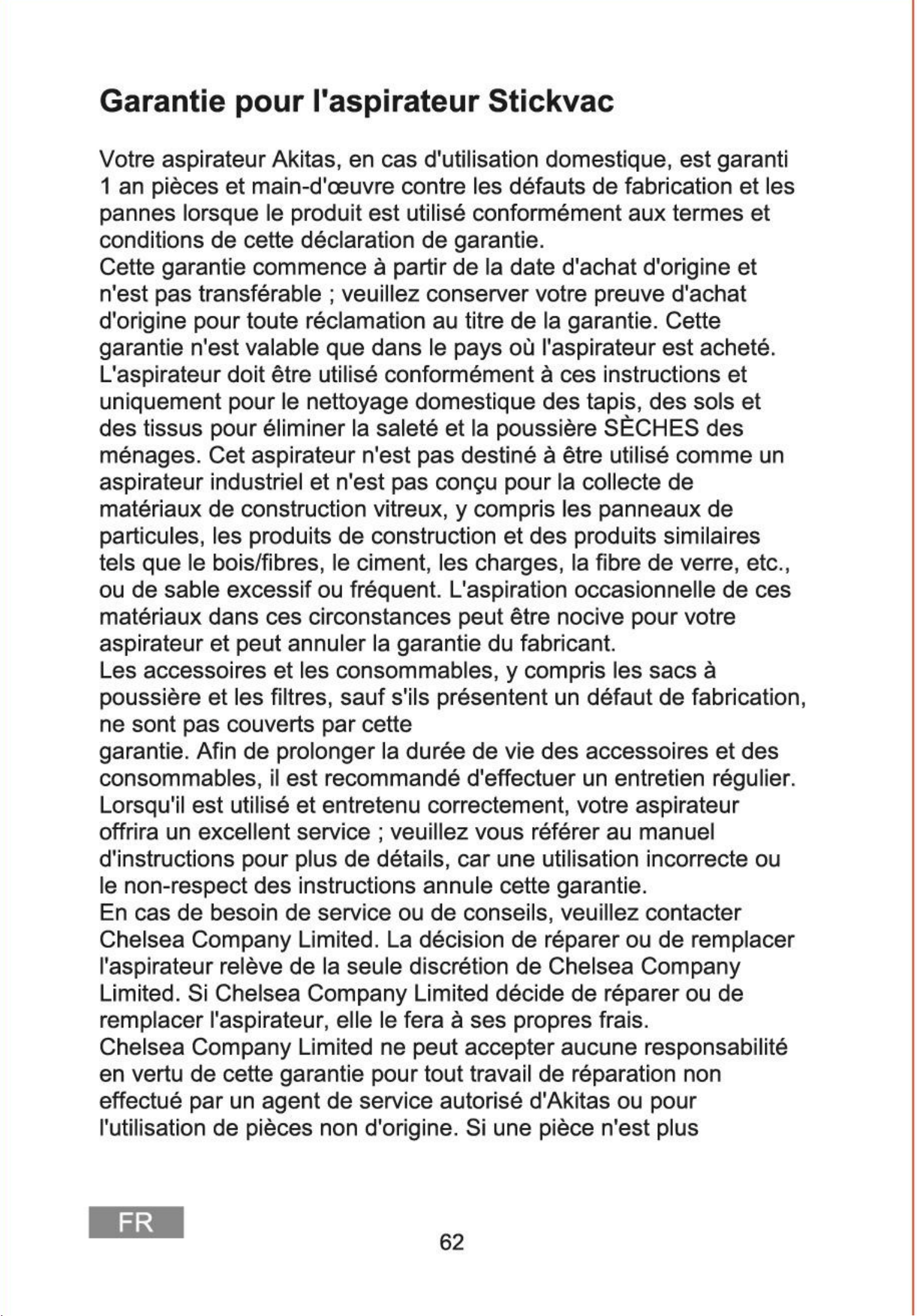 Garantie pour l'aspirateur Stickvac

Votre aspirateur Akitas, en cas d'utilisation domestique, est garanti 1 an pièces et main-d'œuvre contre les défauts de fabrication et les pannes lorsque le produit est utilisé conformément aux termes et conditions de cette déclaration de garantie.
Cette garantie commence à partir de la date d'achat d'origine et n'est pas transférable ; veuillez conserver votre preuve d'achat d'origine pour toute réclamation au titre de la garantie. Cette garantie n'est valable que dans le pays où l'aspirateur est acheté.
L'aspirateur doit être utilisé conformément à ces instructions et uniquement pour le nettoyage domestique des tapis, des sols et des tissus pour éliminer la saleté et la poussière SÈCHES des ménages. Cet aspirateur n'est pas destiné à être utilisé comme un aspirateur industriel et n'est pas conçu pour la collecte de matériaux de construction vitreux, y compris les panneaux de particules, les produits de construction et des produits similaires tels que le bois/fibres, le ciment, les charges, la fibre de verre, etc., ou de sable excessif ou fréquent. L'aspiration occasionnelle de ces matériaux dans ces circonstances peut être nocive pour votre aspirateur et peut annuler la garantie du fabricant.
Les accessoires et les consommables, y compris les sacs à poussière et les filtres, sauf s'ils présentent un défaut de fabrication, ne sont pas couverts par cette
garantie. Afin de prolonger la durée de vie des accessoires et des consommables, il est recommandé d'effectuer un entretien régulier.
Lorsqu'il est utilisé et entretenu correctement, votre aspirateur offrira un excellent service ; veuillez vous référer au manuel d'instructions pour plus de détails, car une utilisation incorrecte ou le non-respect des instructions annule cette garantie.
En cas de besoin de service ou de conseils, veuillez contacter Chelsea Company Limited. La décision de réparer ou de remplacer l'aspirateur relève de la seule discrétion de Chelsea Company Limited. Si Chelsea Company Limited décide de réparer ou de remplacer l'aspirateur, elle le fera à ses propres frais.
Chelsea Company Limited ne peut accepter aucune responsabilité en vertu de cette garantie pour tout travail de réparation non effectué par un agent de service autorisé d'Akitas ou pour l'utilisation de pièces non d'origine. Si une pièce n'est plus

FR

62